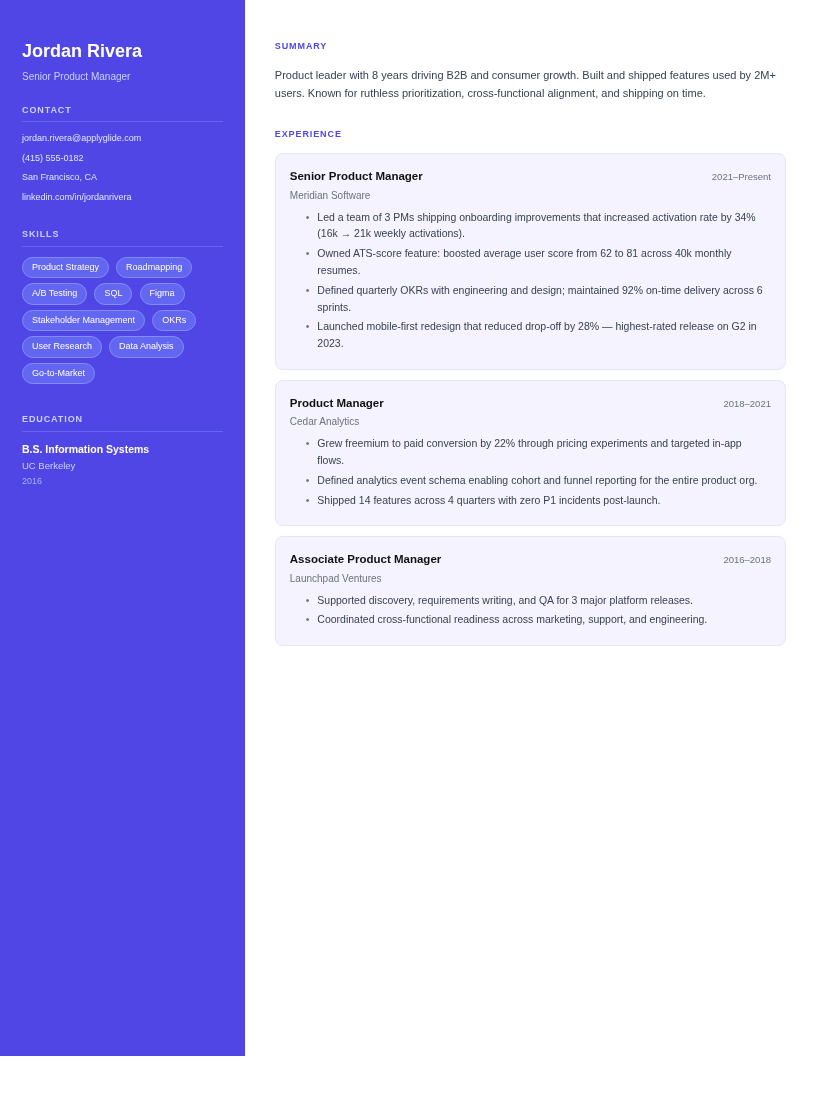 Jordan Rivera
Senior Product Manager

CONTACT
jordan.rivera@applyglide.com
(415) 555-0182
San Francisco, CA
linkedin.com/in/jordanrivera

SKILLS
Product Strategy
Roadmapping
A/B Testing
SQL
Figma
Stakeholder Management
OKRs
User Research
Data Analysis
Go-to-Market

EDUCATION
B.S. Information Systems
UC Berkeley
2016

SUMMARY
Product leader with 8 years driving B2B and consumer growth. Built and shipped features used by 2M+ users. Known for ruthless prioritization, cross-functional alignment, and shipping on time.

EXPERIENCE

Senior Product Manager
2021–Present
Meridian Software
• Led a team of 3 PMs shipping onboarding improvements that increased activation rate by 34% (16k → 21k weekly activations).
• Owned ATS-score feature: boosted average user score from 62 to 81 across 40k monthly resumes.
• Defined quarterly OKRs with engineering and design; maintained 92% on-time delivery across 6 sprints.
• Launched mobile-first redesign that reduced drop-off by 28% — highest-rated release on G2 in 2023.

Product Manager
2018–2021
Cedar Analytics
• Grew freemium to paid conversion by 22% through pricing experiments and targeted in-app flows.
• Defined analytics event schema enabling cohort and funnel reporting for the entire product org.
• Shipped 14 features across 4 quarters with zero P1 incidents post-launch.

Associate Product Manager
2016–2018
Launchpad Ventures
• Supported discovery, requirements writing, and QA for 3 major platform releases.
• Coordinated cross-functional readiness across marketing, support, and engineering.